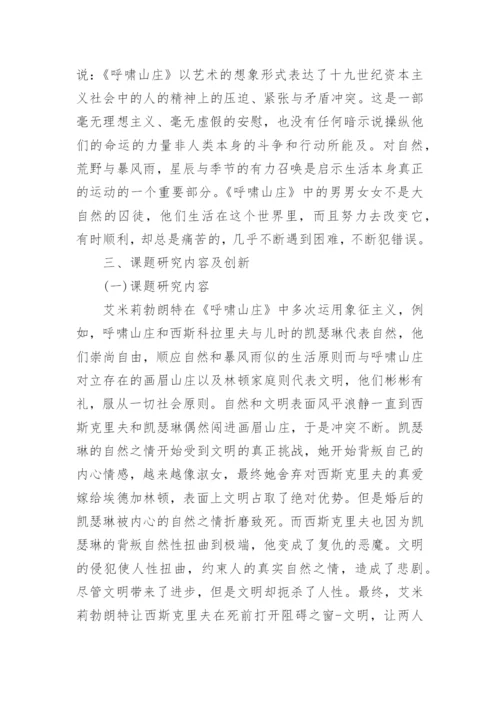 说：《呼啸山庄》以艺术的想象形式表达了十九世纪资本主义社会中的人的精神上的压迫、紧张与矛盾冲突。这是一部毫无理想主义、毫无虚假的安慰，也没有任何暗示说操纵他们的命运的力量非人类本身的斗争和行动所能及。对自然，荒野与暴风雨，星辰与季节的有力召唤是启示生活本身真正的运动的一个重要部分。《呼啸山庄》中的男男女女不是大自然的囚徒，他们生活在这个世界里，而且努力去改变它，有时顺利，却总是痛苦的，几乎不断遇到困难，不断犯错误。

三、课题研究内容及创新

(一)课题研究内容

艾米莉勃朗特在《呼啸山庄》中多次运用象征主义，例如，呼啸山庄和西斯科拉里夫与儿时的凯瑟琳代表自然，他们崇尚自由，顺应自然和暴风雨似的生活原则而与呼啸山庄对立存在的画眉山庄以及林顿家庭则代表文明，他们彬彬有礼，服从一切社会原则。自然和文明表面风平浪静一直到西斯克里夫和凯瑟琳偶然闯进画眉山庄，于是冲突不断。凯瑟琳的自然之情开始受到文明的真正挑战，她开始背叛自己的内心情感，越来越像淑女，最终她舍弃对西斯克里夫的真爱嫁给埃德加林顿，表面上文明占取了绝对优势。但是婚后的凯瑟琳被内心的自然之情折磨致死。而西斯克里夫也因为凯瑟琳的背叛自然性扭曲到极端，他变成了复仇的恶魔。文明的侵犯使人性扭曲，约束人的真实自然之情，造成了悲剧。尽管文明带来了进步，但是文明却扼杀了人性。最终，艾米莉勃朗特让西斯克里夫在死前打开阻碍之窗-文明，让两人